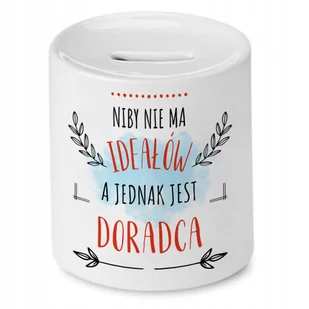 NIBY NIE MA
IDEAŁÓW
A JEDNAK JEST
DORADCA